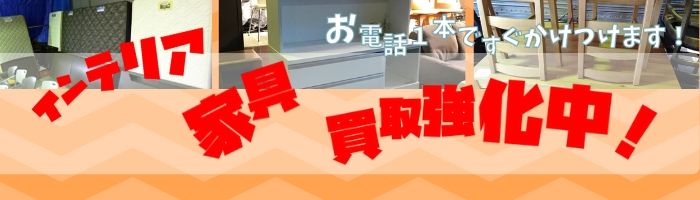 お電話1本ですぐかけつけます！

インテリア
家具
買取強化中！